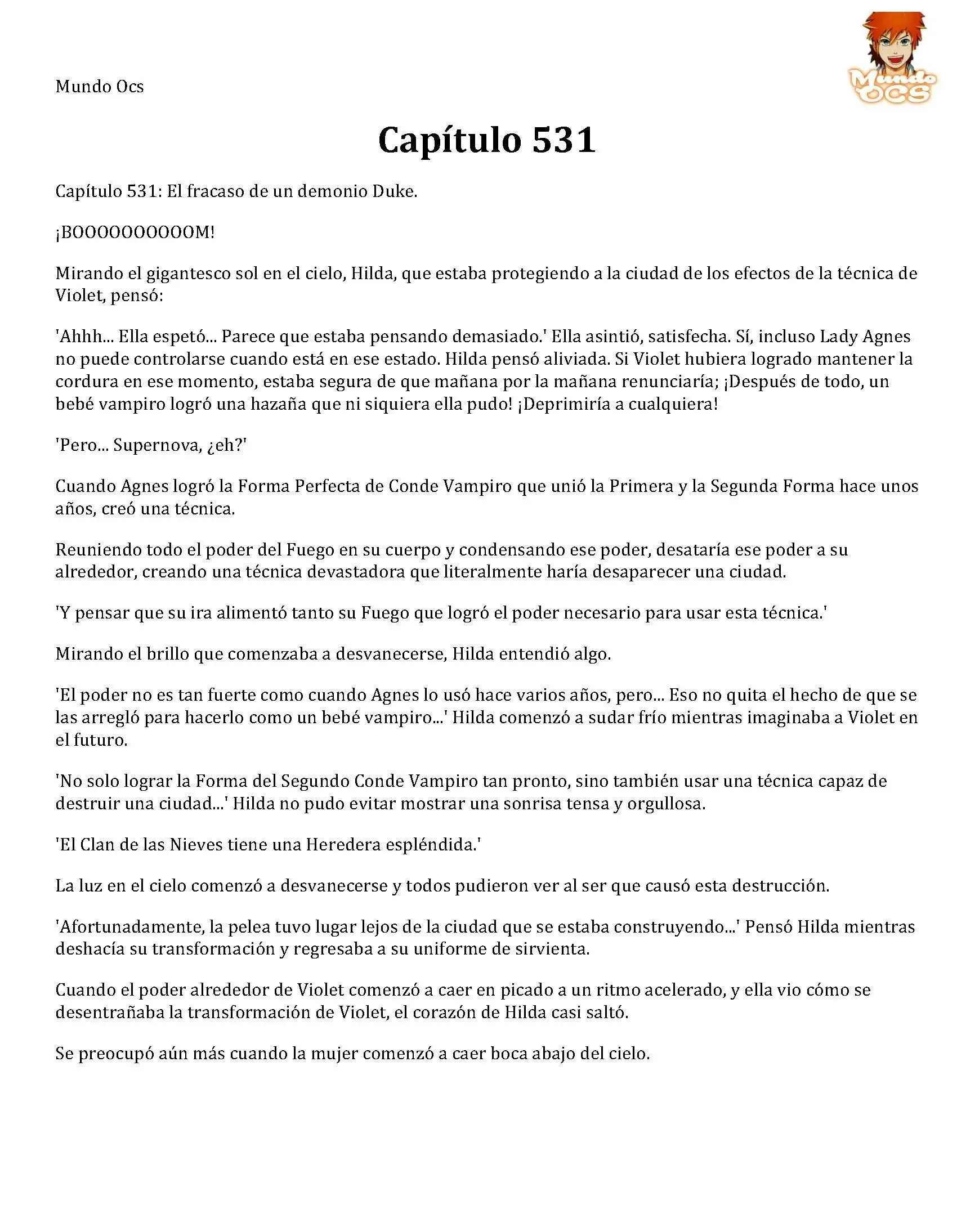 Mundo Ocs

Mundo OCS

Capítulo 531

Capítulo 531: El fracaso de un demonio Duke.

¡BOOOOOOOOOOM!

Mirando el gigantesco sol en el cielo, Hilda, que estaba protegiendo a la ciudad de los efectos de la técnica de Violet, pensó:

'Ahhh... Ella espetó... Parece que estaba pensando demasiado.' Ella asintió, satisfecha. Sí, incluso Lady Agnes no puede controlarse cuando está en ese estado. Hilda pensó aliviada. Si Violet hubiera logrado mantener la cordura en ese momento, estaba segura de que mañana por la mañana renunciaría; ¡Después de todo, un bebé vampiro logró una hazaña que ni siquiera ella pudo! ¡Deprimiría a cualquiera!

'Pero... Supernova, ¿eh?'

Cuando Agnes logró la Forma Perfecta de Conde Vampiro que unió la Primera y la Segunda Forma hace unos años, creó una técnica.

Reuniendo todo el poder del Fuego en su cuerpo y condensando ese poder, desataría ese poder a su alrededor, creando una técnica devastadora que literalmente haría desaparecer una ciudad.

'Y pensar que su ira alimentó tanto su Fuego que logró el poder necesario para usar esta técnica.'

Mirando el brillo que comenzaba a desvanecerse, Hilda entendió algo.

'El poder no es tan fuerte como cuando Agnes lo usó hace varios años, pero... Eso no quita el hecho de que se las arregló para hacerlo como un bebé vampiro...' Hilda comenzó a sudar frío mientras imaginaba a Violet en el futuro.

'No solo lograr la Forma del Segundo Conde Vampiro tan pronto, sino también usar una técnica capaz de destruir una ciudad...' Hilda no pudo evitar mostrar una sonrisa tensa y orgullosa.

'El Clan de las Nieves tiene una Heredera espléndida.'

La luz en el cielo comenzó a desvanecerse y todos pudieron ver al ser que causó esta destrucción.

'Afortunadamente, la pelea tuvo lugar lejos de la ciudad que se estaba construyendo...' Pensó Hilda mientras deshacía su transformación y regresaba a su uniforme de sirvienta.

Cuando el poder alrededor de Violet comenzó a caer en picado a un ritmo acelerado, y ella vio cómo se desentrañaba la transformación de Violet, el corazón de Hilda casi saltó.

Se preocupó aún más cuando la mujer comenzó a caer boca abajo del cielo.